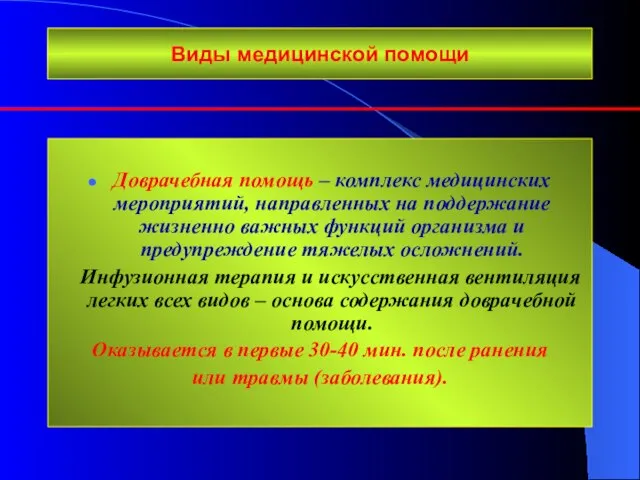 Виды медицинской помощи

Доврачебная помощь – комплекс медицинских мероприятий, направленных на поддержание жизненно важных функций организма и предупреждение тяжелых осложнений.

Инфузионная терапия и искусственная вентиляция легких всех видов – основа содержания доврачебной помощи.

Оказывается в первые 30-40 мин. после ранения или травмы (заболевания).